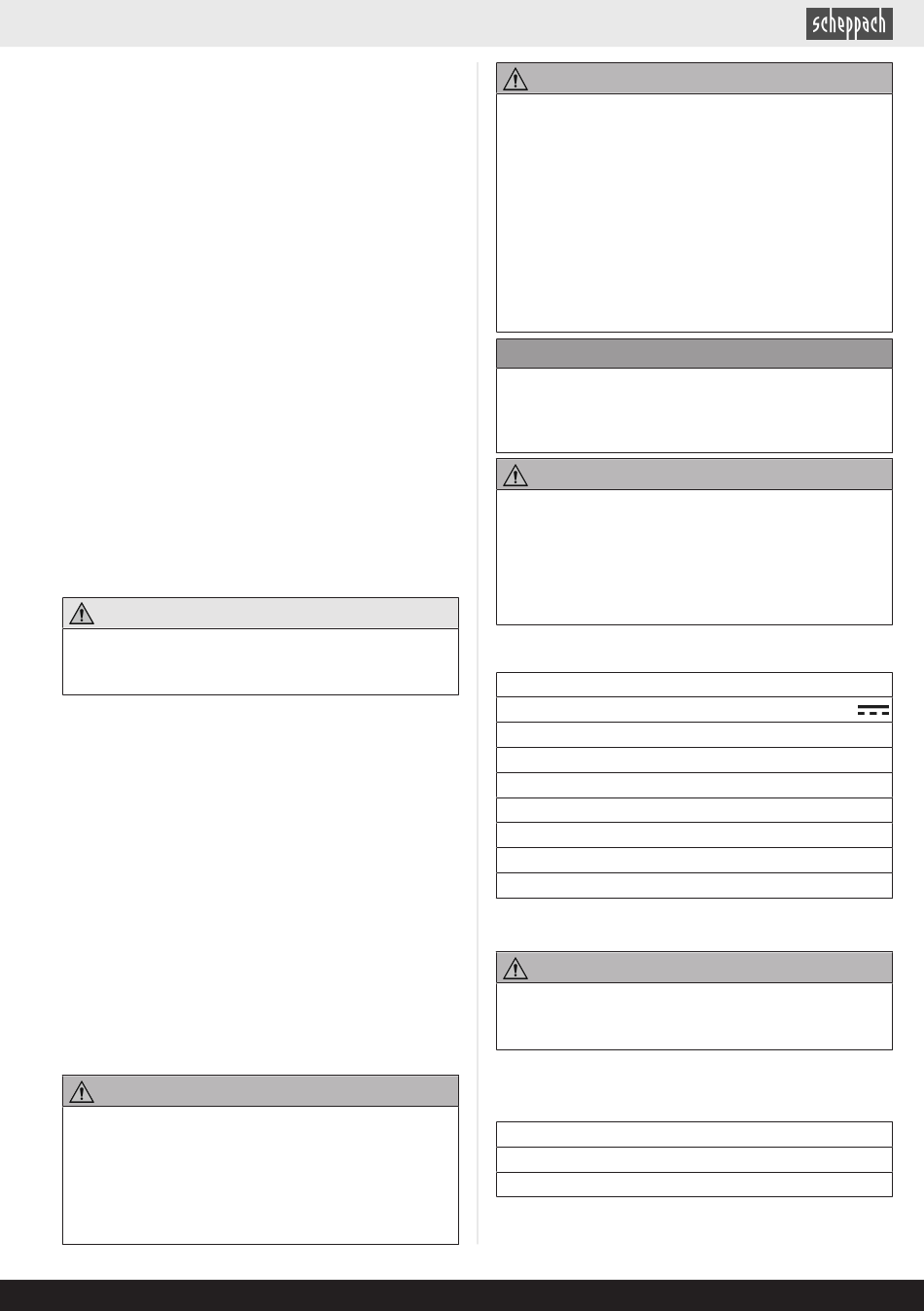 scheppach